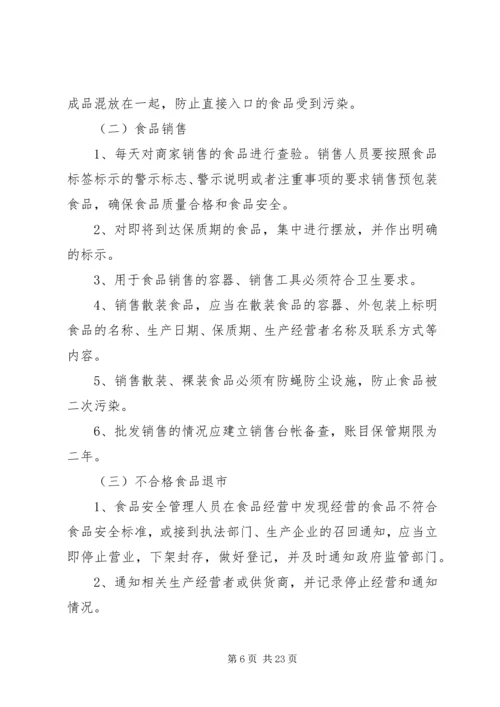 成品混放在一起，防止直接入口的食品受到污染。

（二）食品销售

1、每天对商家销售的食品进行查验。销售人员要按照食品标签标示的警示标志、警示说明或者注重事项的要求销售预包装食品，确保食品质量合格和食品安全。

2、对即将到达保质期的食品，集中进行摆放，并作出明确的标示。

3、用于食品销售的容器、销售工具必须符合卫生要求。

4、销售散装食品，应当在散装食品的容器、外包装上标明食品的名称、生产日期、保质期、生产经营者名称及联系方式等内容。

5、销售散装、裸装食品必须有防蝇防尘设施，防止食品被二次污染。

6、批发销售的情况应建立销售台帐备查，账目保管期限为二年。

（三）不合格食品退市

1、食品安全管理人员在食品经营中发现经营的食品不符合食品安全标准，或接到执法部门、生产企业的召回通知，应当立即停止营业，下架封存，做好登记，并及时通知政府监管部门。

2、通知相关生产经营者或供货商，并记录停止经营和通知情况。

第 6 页 共 23 页